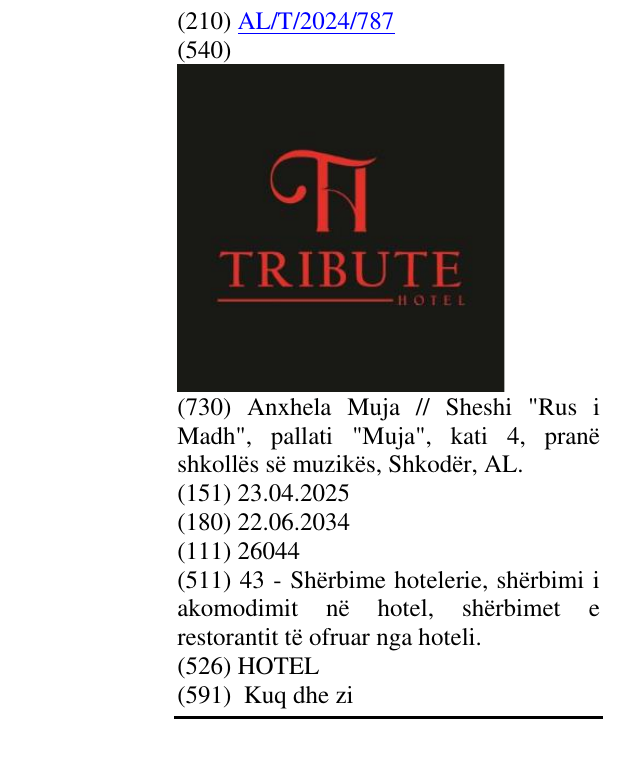 (210) AL/T/2024/787
(540)

TRIBUTE
HOTEL

(730) Anxhela Muja // Sheshi "Rus i Madh", pallati "Muja", kati 4, pranë shkollës së muzikës, Shkodër, AL.
(151) 23.04.2025
(180) 22.06.2034
(111) 26044
(511) 43 - Shërbime hotelerie, shërbimi i akomodimit në hotel, shërbimet e restorantit të ofruar nga hoteli.
(526) HOTEL
(591) Kuq dhe zi